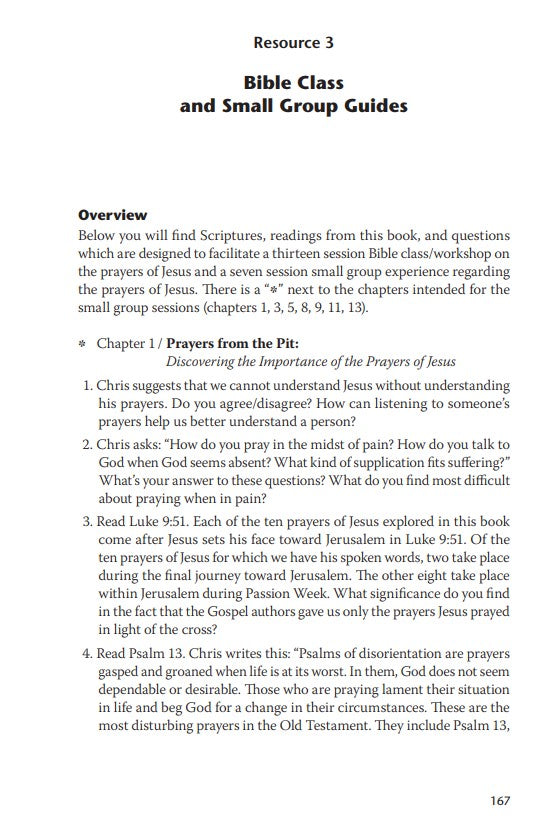 Resource 3

Bible Class and Small Group Guides

Overview
Below you will find Scriptures, readings from this book, and questions which are designed to facilitate a thirteen session Bible class/workshop on the prayers of Jesus and a seven session small group experience regarding the prayers of Jesus. There is a "*" next to the chapters intended for the small group sessions (chapters 1, 3, 5, 8, 9, 11, 13).

* Chapter 1 / Prayers from the Pit:
Discovering the Importance of the Prayers of Jesus

1. Chris suggests that we cannot understand Jesus without understanding his prayers. Do you agree/disagree? How can listening to someone's prayers help us better understand a person?

2. Chris asks: "How do you pray in the midst of pain? How do you talk to God when God seems absent? What kind of supplication fits suffering?" What's your answer to these questions? What do you find most difficult about praying when in pain?

3. Read Luke 9:51. Each of the ten prayers of Jesus explored in this book come after Jesus sets his face toward Jerusalem in Luke 9:51. Of the ten prayers of Jesus for which we have his spoken words, two take place during the final journey toward Jerusalem. The other eight take place within Jerusalem during Passion Week. What significance do you find in the fact that the Gospel authors gave us only the prayers Jesus prayed in light of the cross?

4. Read Psalm 13. Chris writes this: "Psalms of disorientation are prayers gasped and groaned when life is at its worst. In them, God does not seem dependable or desirable. Those who are praying lament their situation in life and beg God for a change in their circumstances. These are the most disturbing prayers in the Old Testament. They include Psalm 13,

167